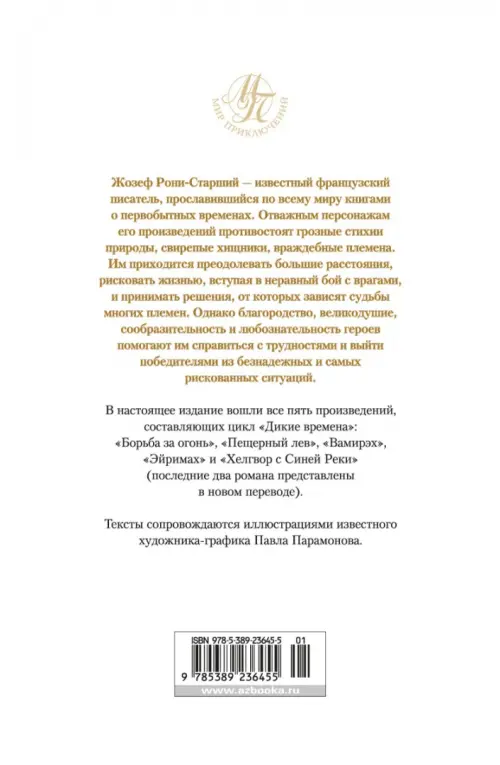 МП
МИР ПРИКЛЮЧЕНИЯ

Жозеф Рони-Старший — известный французский писатель, прославившийся по всему миру книгами о первобытных временах. Отважным персонажам его произведений противостоят грозные стихии природы, свирепые хищники, враждебные племена. Им приходится преодолевать большие расстояния, рисковать жизнью, вступая в неравный бой с врагами, и принимать решения, от которых зависят судьбы многих племен. Однако благородство, великодушие, сообразительность и любознательность героев помогают им справиться с трудностями и выйти победителями из безнадежных и самых рискованных ситуаций.

В настоящее издание вошли все пять произведений, составляющих цикл «Дикие времена»: «Борьба за огонь», «Пещерный лев», «Вамирэх», «Эйримах» и «Хелгвор с Синей Реки» (последние два романа представлены в новом переводе).

Тексты сопровождаются иллюстрациями известного художника-графика Павла Парамонова.

ISBN 978-5-389-23645-5 01
9 785389 236455
www.azbooka.ru